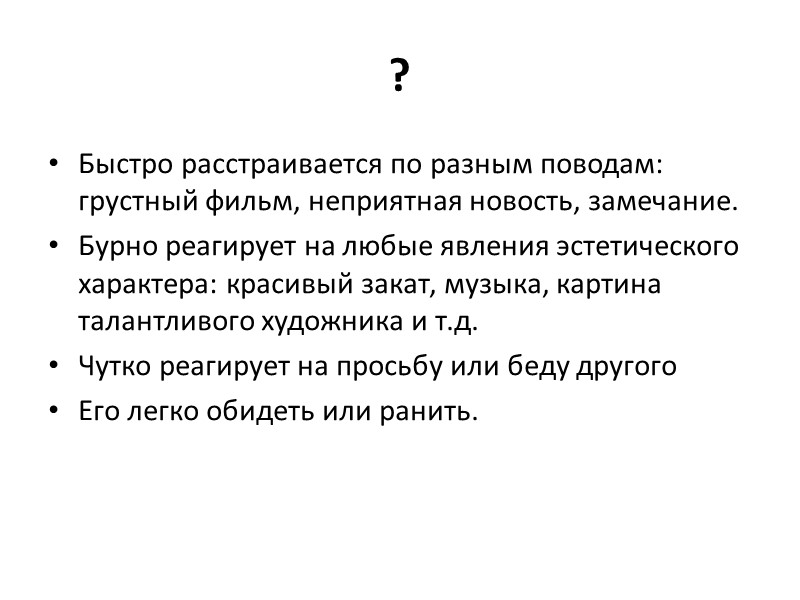 ?

• Быстро расстраивается по разным поводам: грустный фильм, неприятная новость, замечание.
• Бурно реагирует на любые явления эстетического характера: красивый закат, музыка, картина талантливого художника и т.д.
• Чутко реагирует на просьбу или беду другого
• Его легко обидеть или ранить.